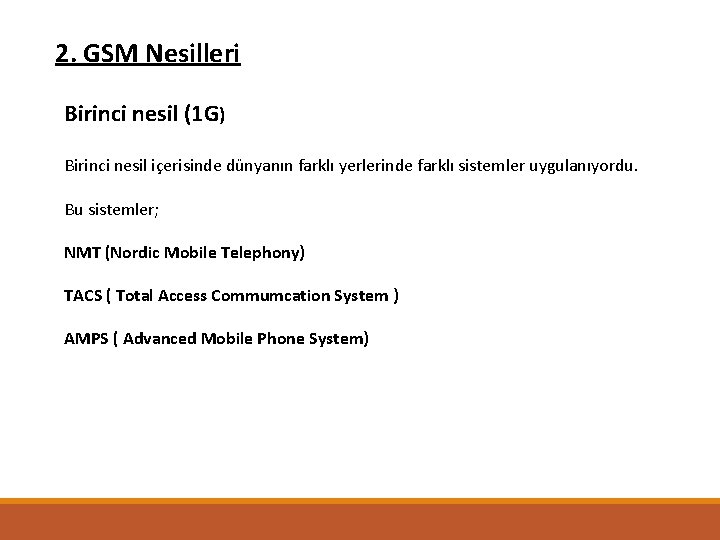 2. GSM Nesilleri

Birinci nesil (1G)

Birinci nesil içerisinde dünyanın farklı yerlerinde farklı sistemler uygulanıyordu.

Bu sistemler;

NMT (Nordic Mobile Telephony)

TACS ( Total Access Commumcation System )

AMPS ( Advanced Mobile Phone System)